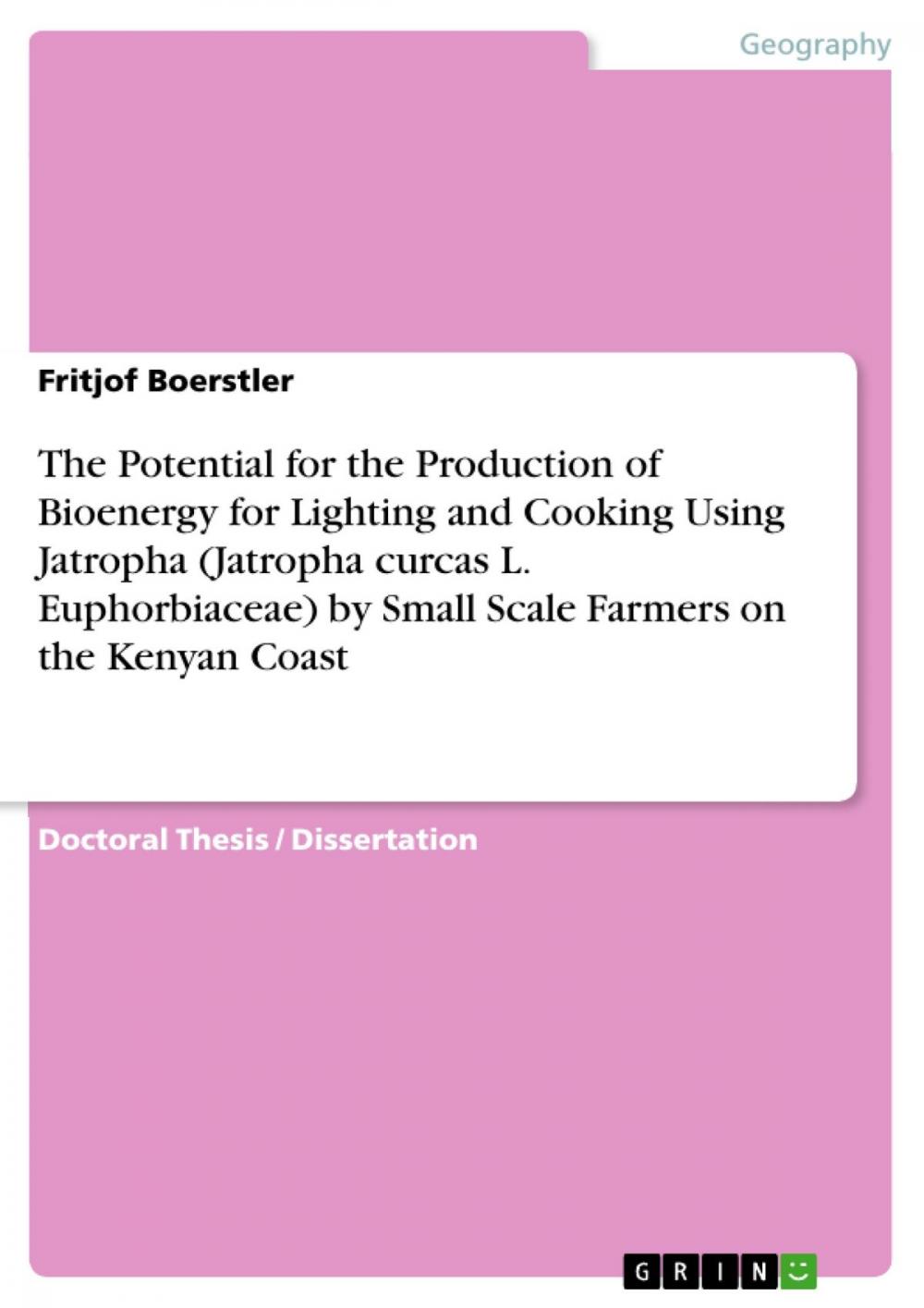 Geography

Fritjof Boerstler

The Potential for the Production of Bioenergy for Lighting and Cooking Using Jatropha (Jatropha curcas L. Euphorbiaceae) by Small Scale Farmers on the Kenyan Coast

Doctoral Thesis / Dissertation

GRIN